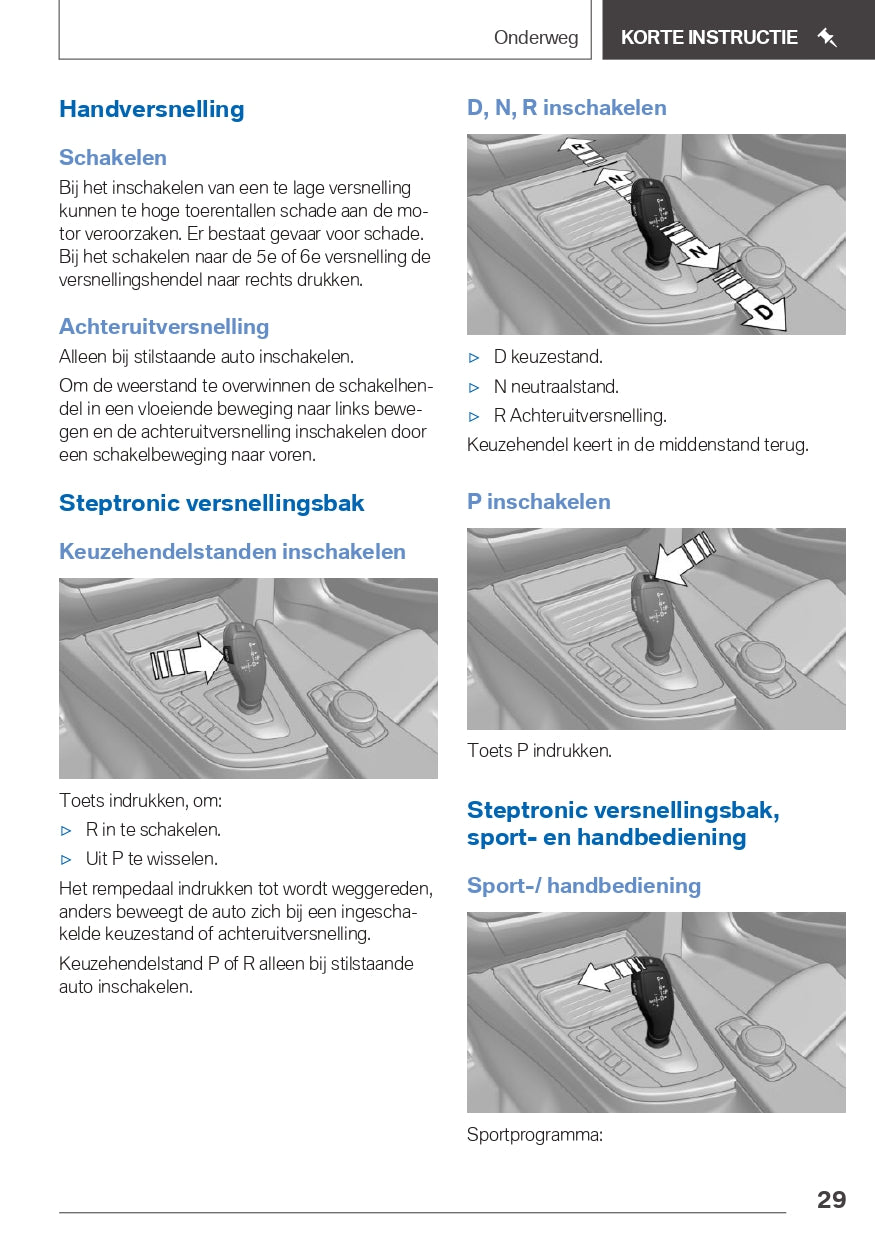 Onderweg

KORTE INSTRUCTIE

Handversnelling

Schakelen

Bij het inschakelen van een te lage versnelling kunnen te hoge toerentallen schade aan de motor veroorzaken. Er bestaat gevaar voor schade. Bij het schakelen naar de 5e of 6e versnelling de versnellingshendel naar rechts drukken.

Achteruitversnelling

Alleen bij stilstaande auto inschakelen.

Om de weerstand te overwinnen de schakelhendel in een vloeiende beweging naar links bewegen en de achteruitversnelling inschakelen door een schakelbeweging naar voren.

Steptronic versnellingsbak

Keuzehendelstanden inschakelen

Toets indrukken, om:

▷ R in te schakelen.

▷ Uit P te wisselen.

Het rempedaal indrukken tot wordt weggereden, anders beweegt de auto zich bij een ingeschakelde keuzestand of achteruitversnelling.

Keuzehendelstand P of R alleen bij stilstaande auto inschakelen.

D, N, R inschakelen

R
N
N
D

▷ D keuzestand.

▷ N neutraalstand.

▷ R Achteruitversnelling.

Keuzehendel keert in de middenstand terug.

P inschakelen

Toets P indrukken.

Steptronic versnellingsbak, sport- en handbediening

Sport-/ handbediening

Sportprogramma:

29